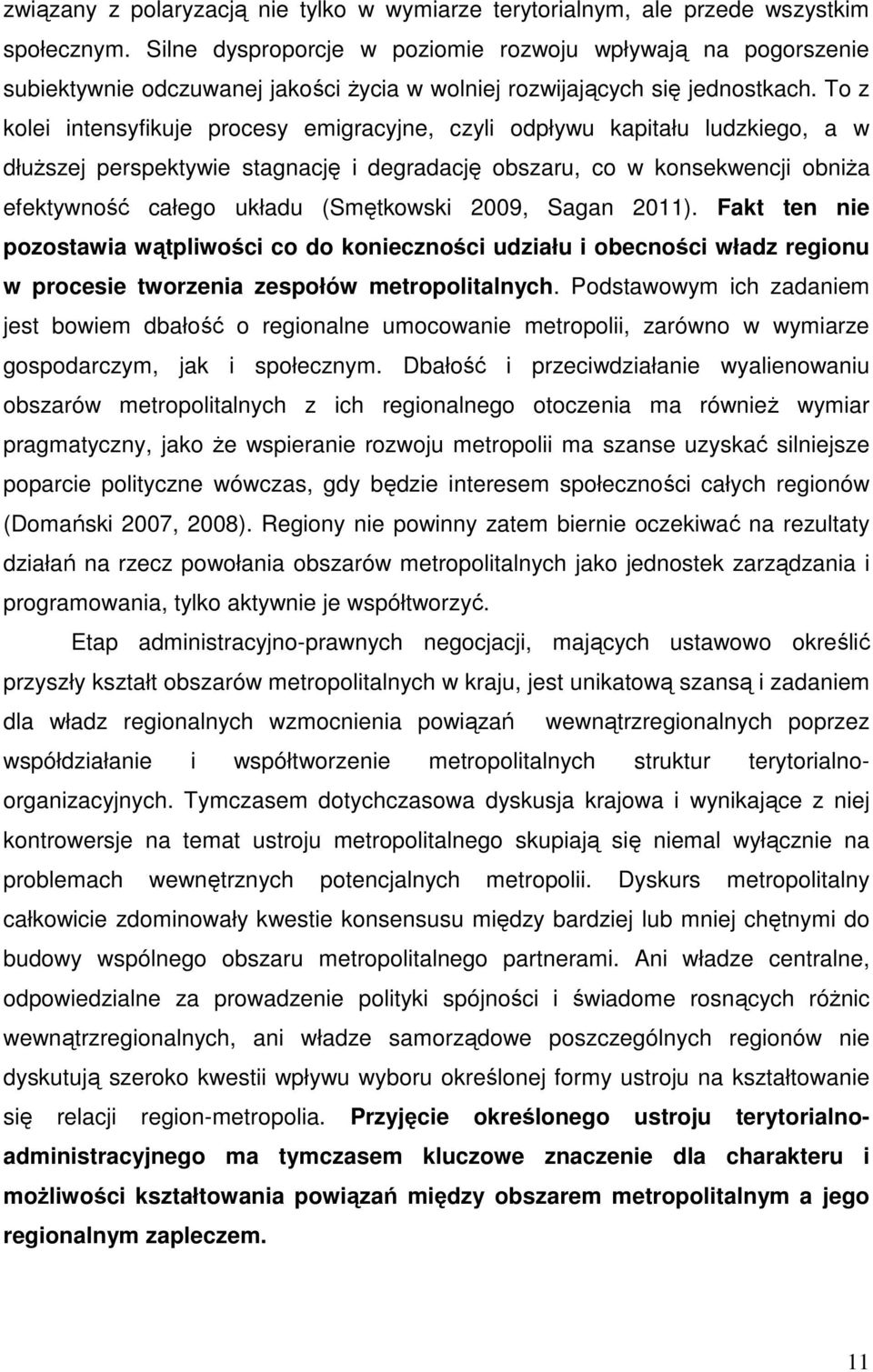 związany z polaryzacją nie tylko w wymiarze terytorialnym, ale przede wszystkim społecznym. Silne dysproporcje w poziomie rozwoju wpływają na pogorszenie subiektywnie odczuwanej jakości życia w wolniej rozwijających się jednostkach. To z kolei intensyfikuje procesy emigracyjne, czyli odpływu kapitału ludzkiego, a w dłuższej perspektywie stagnację i degradację obszaru, co w konsekwencji obniża efektywność całego układu (Smętkowski 2009, Sagan 2011). Fakt ten nie pozostawia wątpliwości co do konieczności udziału i obecności władz regionu w procesie tworzenia zespołów metropolitalnych. Podstawowym ich zadaniem jest bowiem dbałość o regionalne umocowanie metropolii, zarówno w wymiarze gospodarczym, jak i społecznym. Dbałość i przeciwdziałanie wyalienowaniu obszarów metropolitalnych z ich regionalnego otoczenia ma również wymiar pragmatyczny, jako że wspieranie rozwoju metropolii ma szanse uzyskać silniejsze poparcie polityczne wówczas, gdy będzie interesem społeczności całych regionów (Domański 2007, 2008). Regiony nie powinny zatem biernie oczekiwać na rezultaty działań na rzecz powołania obszarów metropolitalnych jako jednostek zarządzania i programowania, tylko aktywnie je współtworzyć.

Etap administracyjno-prawnych negocjacji, mających ustawowo określić przyszły kształt obszarów metropolitalnych w kraju, jest unikatową szansą i zadaniem dla władz regionalnych wzmocnienia powiązań wewnątrzregionalnych poprzez współdziałanie i współtworzenie metropolitalnych struktur terytorialno-organizacyjnych. Tymczasem dotychczasowa dyskusja krajowa i wynikające z niej kontrowersje na temat ustroju metropolitalnego skupiają się niemal wyłącznie na problemach wewnętrznych potencjalnych metropolii. Dyskurs metropolitalny całkowicie zdominowały kwestie konsensusu między bardziej lub mniej chętnymi do budowy wspólnego obszaru metropolitalnego partnerami. Ani władze centralne, odpowiedzialne za prowadzenie polityki spójności i świadome rosnących różnic wewnątrzregionalnych, ani władze samorządowe poszczególnych regionów nie dyskutują szeroko kwestii wpływu wyboru określonej formy ustroju na kształtowanie się relacji region-metropolia. Przyjęcie określonego ustroju terytorialno-administracyjnego ma tymczasem kluczowe znaczenie dla charakteru i możliwości kształtowania powiązań między obszarem metropolitalnym a jego regionalnym zapleczem.

11